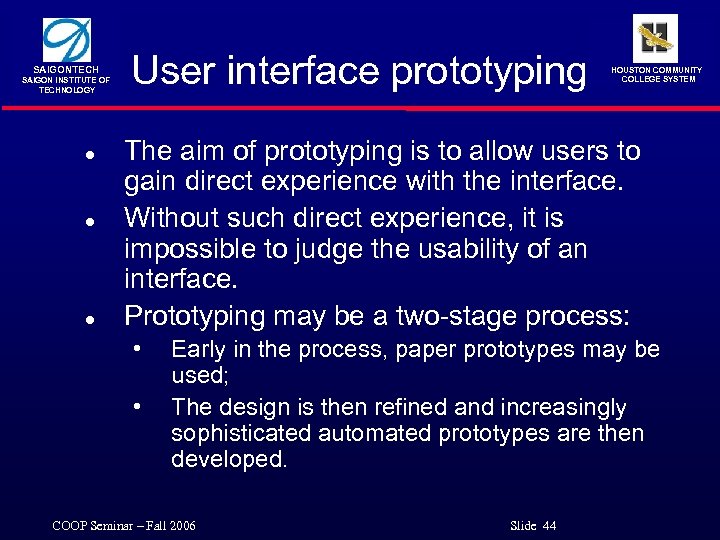 SAIGONTECH
SAIGON INSTITUTE OF TECHNOLOGY

User interface prototyping

HOUSTON COMMUNITY COLLEGE SYSTEM

- The aim of prototyping is to allow users to gain direct experience with the interface.
- Without such direct experience, it is impossible to judge the usability of an interface.
- Prototyping may be a two-stage process:
  - Early in the process, paper prototypes may be used;
  - The design is then refined and increasingly sophisticated automated prototypes are then developed.

COOP Seminar – Fall 2006

Slide 44